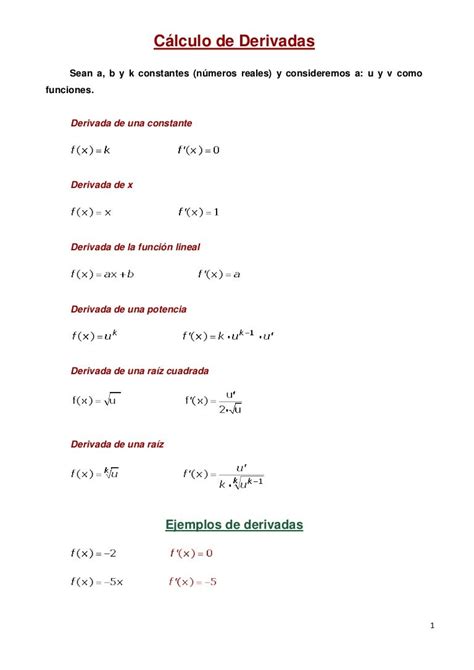 Cálculo de Derivadas

Sean a, b y k constantes (números reales) y consideremos a: u y v como funciones.

Derivada de una constante

$f(x) = k$ $f'(x) = 0$

Derivada de x

$f(x) = x$ $f'(x) = 1$

Derivada de la función lineal

$f(x) = ax + b$ $f'(x) = a$

Derivada de una potencia

$f(x) = u^k$ $f'(x) = k \cdot u^{k-1} \cdot u'$

Derivada de una raíz cuadrada

$f(x) = \sqrt{u}$ $f'(x) = \frac{u'}{2 \cdot \sqrt{u}}$

Derivada de una raíz

$f(x) = \sqrt[k]{u}$ $f'(x) = \frac{u'}{k \cdot \sqrt[k]{u^{k-1}}}$

Ejemplos de derivadas

$f(x) = -2$ $f'(x) = 0$

$f(x) = -5x$ $f'(x) = -5$

1